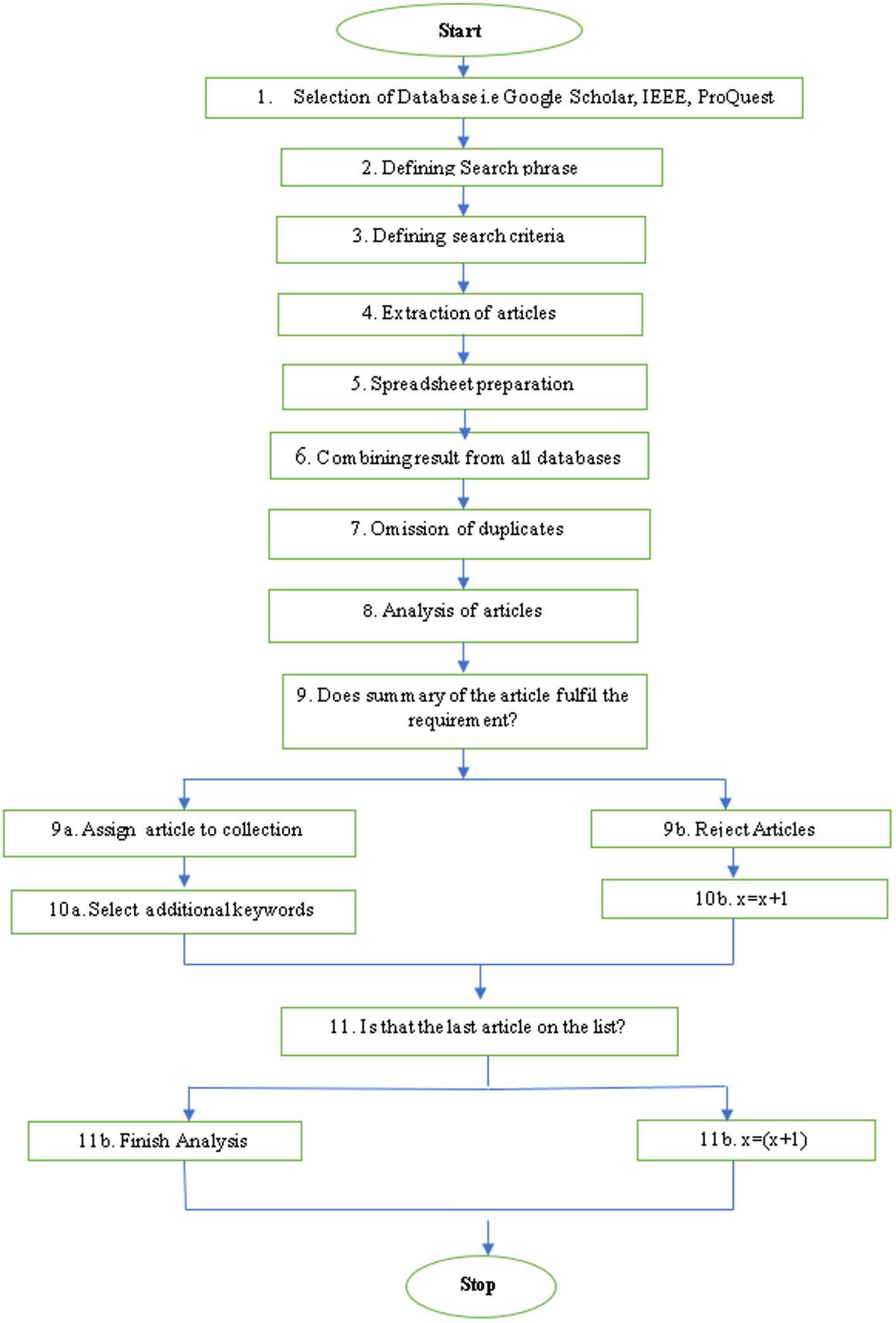 Start

1. Selection of Database i.e Google Scholar, IEEE, ProQuest

2. Defining Search phrase

3. Defining search criteria

4. Extraction of articles

5. Spreadsheet preparation

6. Combining result from all databases

7. Omission of duplicates

8. Analysis of articles

9. Does summary of the article fulfil the requirement?

9a. Assign article to collection

9b. Reject Articles

10a. Select additional keywords

10b. x=x+1

11. Is that the last article on the list?

11b. Finish Analysis

11b. x=(x+1)

Stop